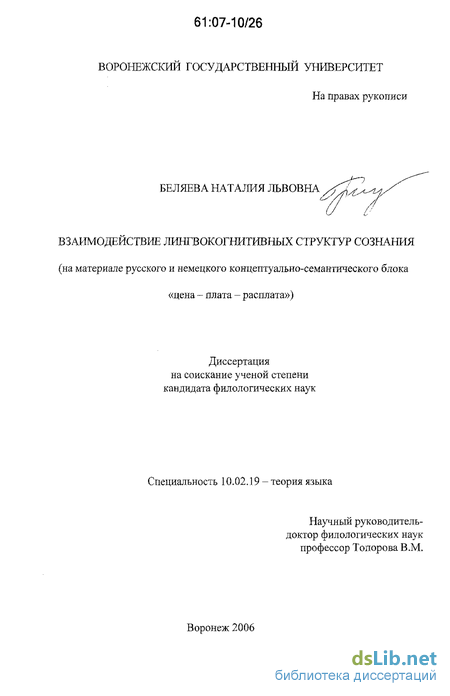 61:07-10/26

ВОРОНЕЖСКИЙ ГОСУДАРСТВЕННЫЙ УНИВЕРСИТЕТ

На правах рукописи

БЕЛЯЕВА НАТАЛИЯ ЛЬВОВНА

ВЗАИМОДЕЙСТВИЕ ЛИНГВОКОГНИТИВНЫХ СТРУКТУР СОЗНАНИЯ

(на материале русского и немецкого концептуально-семантического блока «цена – плата – расплата»)

Диссертация
на соискание ученой степени
кандидата филологических наук

Специальность 10.02.19 – теория языка

Научный руководитель-
доктор филологических наук
профессор Топорова В.М.

Воронеж 2006

dsLib.net
библиотека диссертаций